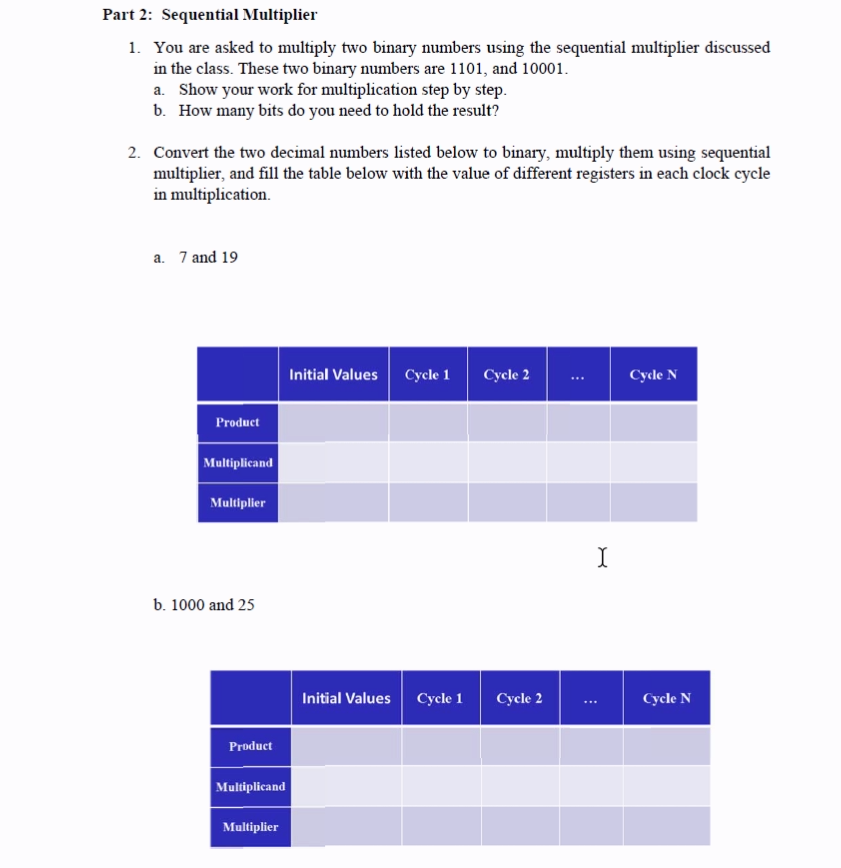 Part 2: Sequential Multiplier

1. You are asked to multiply two binary numbers using the sequential multiplier discussed in the class. These two binary numbers are 1101, and 10001.
a. Show your work for multiplication step by step.
b. How many bits do you need to hold the result?

2. Convert the two decimal numbers listed below to binary, multiply them using sequential multiplier, and fill the table below with the value of different registers in each clock cycle in multiplication.

a. 7 and 19

| | Initial Values | Cycle 1 | Cycle 2 | ... | Cycle N |
|---|---|---|---|---|---|
| Product | | | | | |
| Multiplicand | | | | | |
| Multiplier | | | | | |

b. 1000 and 25

| | Initial Values | Cycle 1 | Cycle 2 | ... | Cycle N |
|---|---|---|---|---|---|
| Product | | | | | |
| Multiplicand | | | | | |
| Multiplier | | | | | |